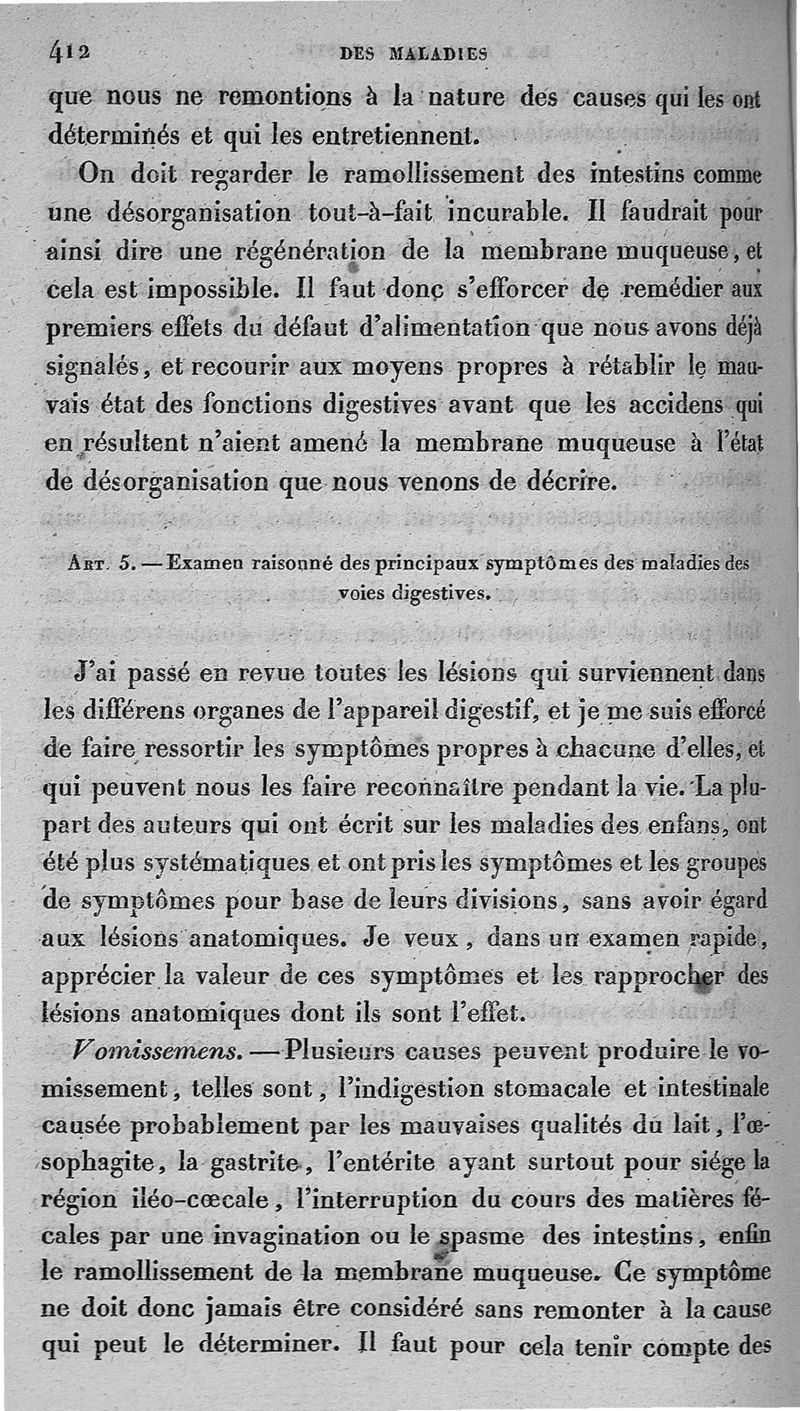 412 DES MALADIES

que nous ne remontions à la nature des causes qui les ont déterminés et qui les entretiennent.

On doit regarder le ramollissement des intestins comme une désorganisation tout-à-fait incurable. Il faudrait pour ainsi dire une régénération de la membrane muqueuse, et cela est impossible. Il faut donc s'efforcer de remédier aux premiers effets du défaut d'alimentation que nous avons déjà signalés, et recourir aux moyens propres à rétablir le mauvais état des fonctions digestives avant que les accidens qui en résultent n'aient amené la membrane muqueuse à l'état de désorganisation que nous venons de décrire.

Art. 5. — Examen raisonné des principaux symptômes des maladies des voies digestives.

J'ai passé en revue toutes les lésions qui surviennent dans les différens organes de l'appareil digestif, et je me suis efforcé de faire ressortir les symptômes propres à chacune d'elles, et qui peuvent nous les faire reconnaître pendant la vie. La plupart des auteurs qui ont écrit sur les maladies des enfans, ont été plus systématiques et ont pris les symptômes et les groupes de symptômes pour base de leurs divisions, sans avoir égard aux lésions anatomiques. Je veux, dans un examen rapide, apprécier la valeur de ces symptômes et les rapprocher des lésions anatomiques dont ils sont l'effet.

Vomissemens. — Plusieurs causes peuvent produire le vomissement, telles sont, l'indigestion stomacale et intestinale causée probablement par les mauvaises qualités du lait, l'œsophagite, la gastrite, l'entérite ayant surtout pour siége la région iléo-cœcale, l'interruption du cours des matières fécales par une invagination ou le spasme des intestins, enfin le ramollissement de la membrane muqueuse. Ce symptôme ne doit donc jamais être considéré sans remonter à la cause qui peut le déterminer. Il faut pour cela tenir compte des